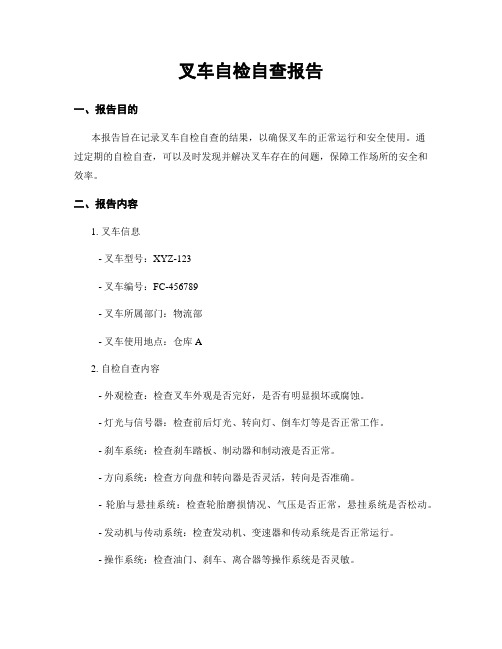 叉车自检自查报告

一、报告目的

本报告旨在记录叉车自检自查的结果，以确保叉车的正常运行和安全使用。通过定期的自检自查，可以及时发现并解决叉车存在的问题，保障工作场所的安全和效率。

二、报告内容

1. 叉车信息

- 叉车型号：XYZ-123

- 叉车编号：FC-456789

- 叉车所属部门：物流部

- 叉车使用地点：仓库 A

2. 自检自查内容

- 外观检查：检查叉车外观是否完好，是否有明显损坏或腐蚀。

- 灯光与信号器：检查前后灯光、转向灯、倒车灯等是否正常工作。

- 刹车系统：检查刹车踏板、制动器和制动液是否正常。

- 方向系统：检查方向盘和转向器是否灵活，转向是否准确。

- 轮胎与悬挂系统：检查轮胎磨损情况、气压是否正常，悬挂系统是否松动。

- 发动机与传动系统：检查发动机、变速器和传动系统是否正常运行。

- 操作系统：检查油门、刹车、离合器等操作系统是否灵敏。